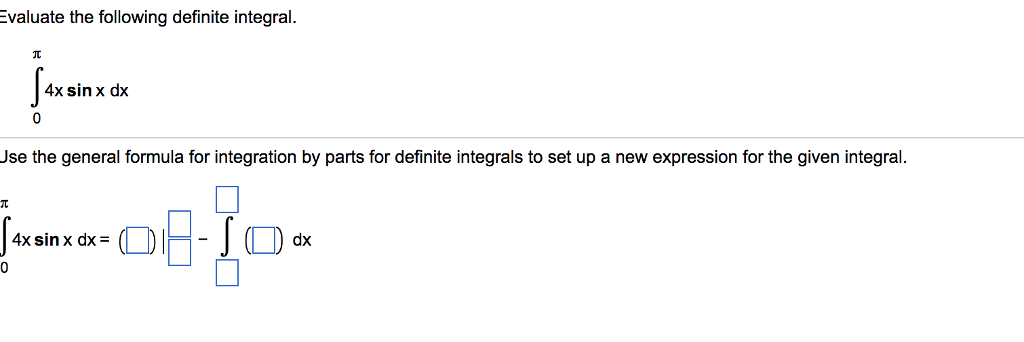 Evaluate the following definite integral.

$\int_{0}^{\pi} 4x \sin x \, dx$

Use the general formula for integration by parts for definite integrals to set up a new expression for the given integral.

$\int_{0}^{\pi} 4x \sin x \, dx = (\square)\Big|_{\square}^{\square} - \int_{\square}^{\square} (\square) \, dx$